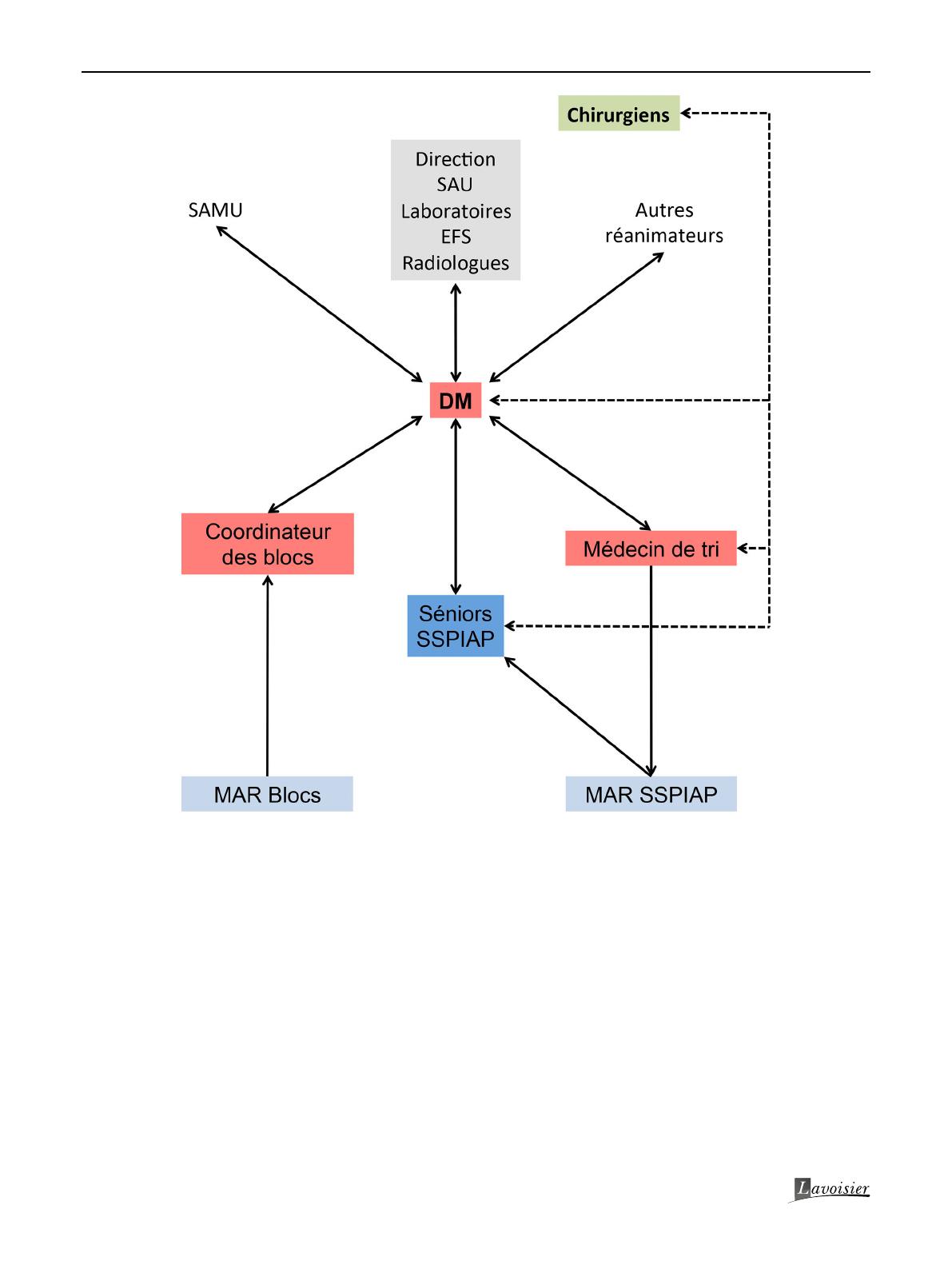 Chirurgiens

Direction
SAU
Laboratoires
EFS
Radiologues

SAMU

Autres réanimateurs

DM

Coordinateur des blocs

Médecin de tri

Séniors SSPIAP

MAR Blocs

MAR SSPIAP

Lavoisier